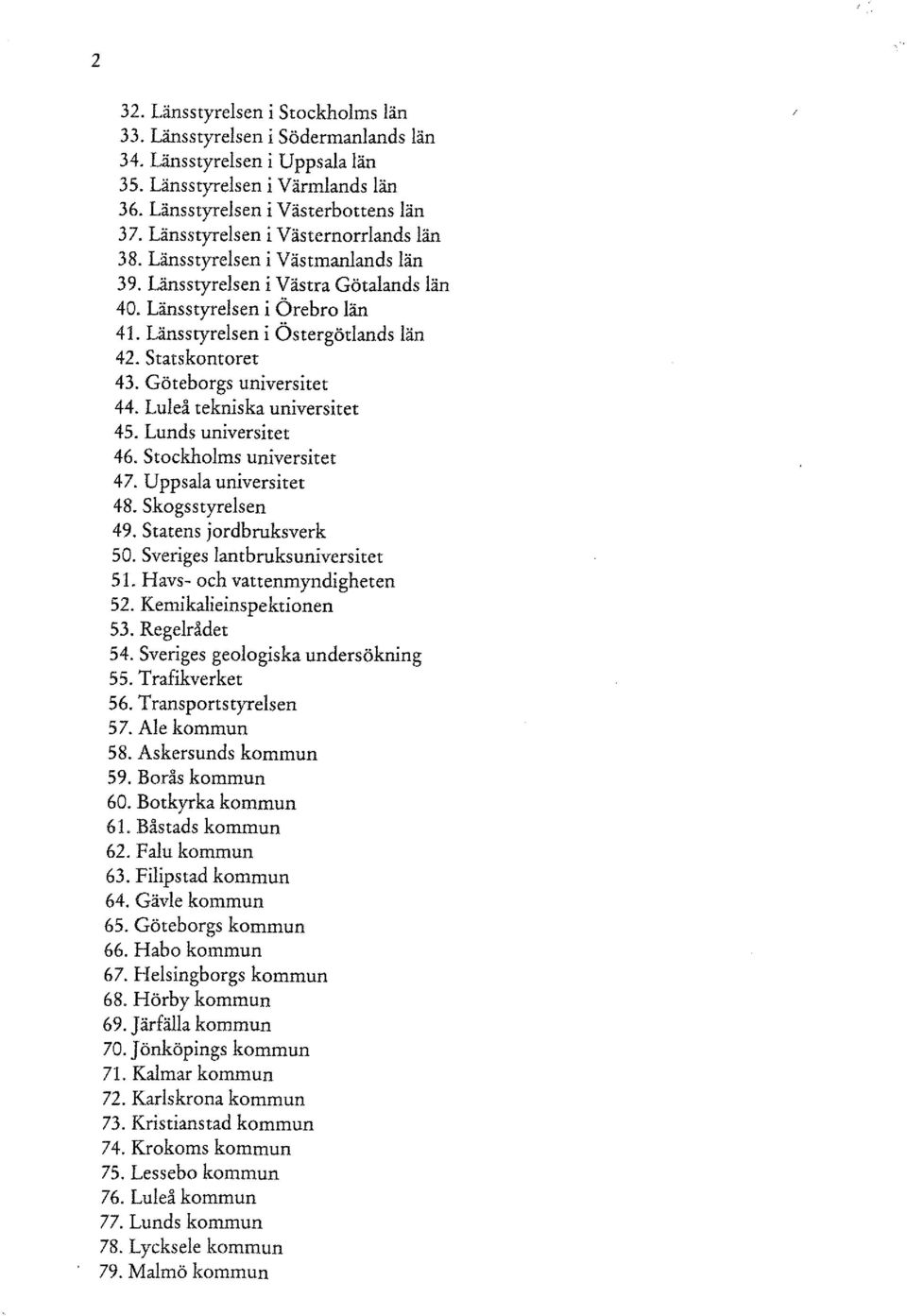 2

32. Länsstyrelsen i Stockholms län
33. Länsstyrelsen i Södermanlands län
34. Länsstyrelsen i Uppsala län
35. Länsstyrelsen i Värmlands län
36. Länsstyrelsen i Västerbottens län
37. Länsstyrelsen i Västernorrlands län
38. Länsstyrelsen i Västmanlands län
39. Länsstyrelsen i Västra Götalands län
40. Länsstyrelsen i Örebro län
41. Länsstyrelsen i Östergötlands län
42. Statskontoret
43. Göteborgs universitet
44. Luleå tekniska universitet
45. Lunds universitet
46. Stockholms universitet
47. Uppsala universitet
48. Skogsstyrelsen
49. Statens jordbruksverk
50. Sveriges lantbruksuniversitet
51. Havs- och vattenmyndigheten
52. Kemikalieinspektionen
53. Regelrådet
54. Sveriges geologiska undersökning
55. Trafikverket
56. Transportstyrelsen
57. Ale kommun
58. Askersunds kommun
59. Borås kommun
60. Botkyrka kommun
61. Båstads kommun
62. Falu kommun
63. Filipstad kommun
64. Gävle kommun
65. Göteborgs kommun
66. Habo kommun
67. Helsingborgs kommun
68. Hörby kommun
69. Järfälla kommun
70. Jönköpings kommun
71. Kalmar kommun
72. Karlskrona kommun
73. Kristianstad kommun
74. Krokoms kommun
75. Lessebo kommun
76. Luleå kommun
77. Lunds kommun
78. Lycksele kommun
79. Malmö kommun